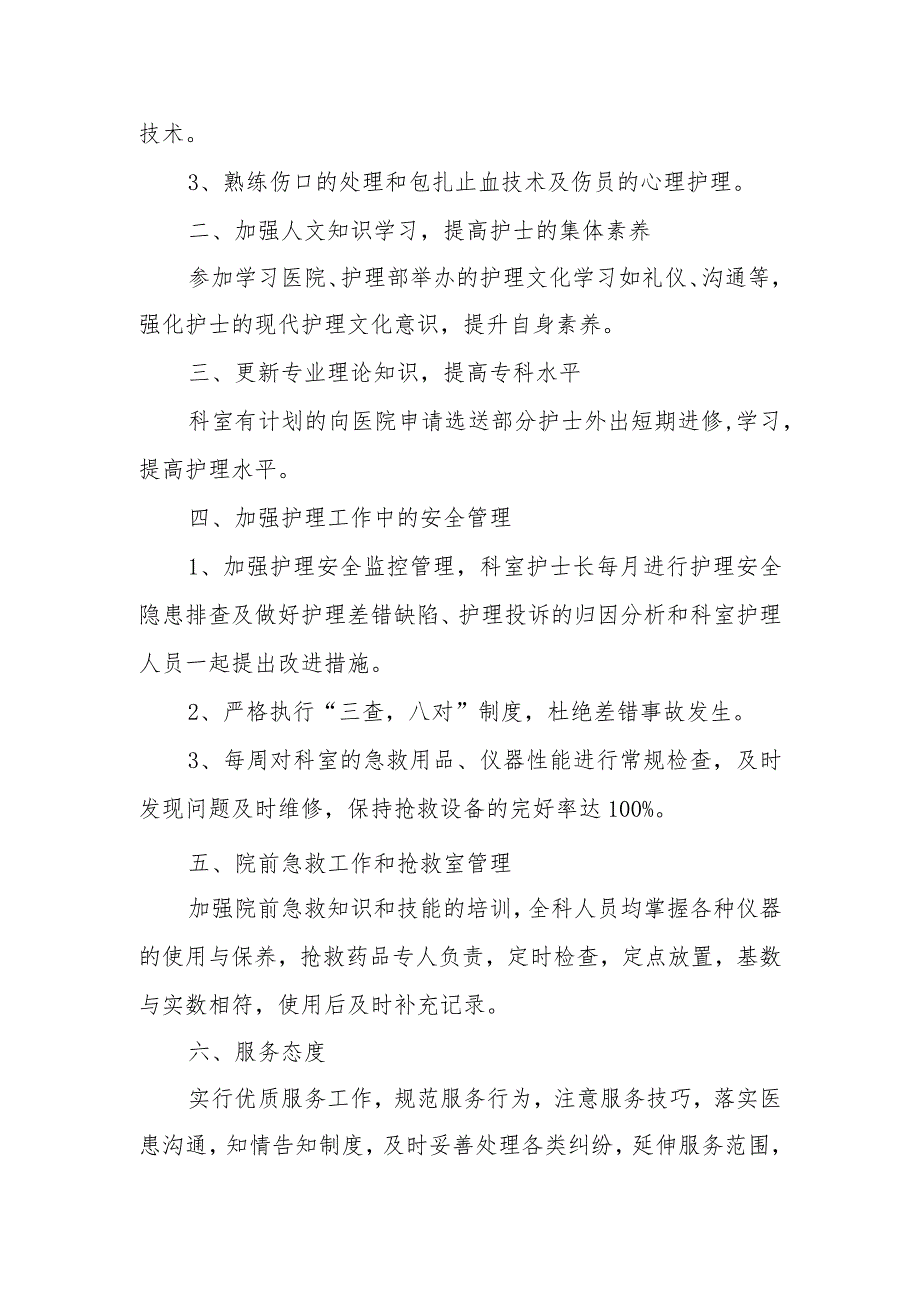 技术。

3、熟练伤口的处理和包扎止血技术及伤员的心理护理。

二、加强人文知识学习，提高护士的集体素养

参加学习医院、护理部举办的护理文化学习如礼仪、沟通等，强化护士的现代护理文化意识，提升自身素养。

三、更新专业理论知识，提高专科水平

科室有计划的向医院申请选送部分护士外出短期进修，学习，提高护理水平。

四、加强护理工作中的安全管理

1、加强护理安全监控管理，科室护士长每月进行护理安全隐患排查及做好护理差错缺陷、护理投诉的归因分析和科室护理人员一起提出改进措施。

2、严格执行“三查，八对”制度，杜绝差错事故发生。

3、每周对科室的急救用品、仪器性能进行常规检查，及时发现问题及时维修，保持抢救设备的完好率达100%。

五、院前急救工作和抢救室管理

加强院前急救知识和技能的培训，全科人员均掌握各种仪器的使用与保养，抢救药品专人负责，定时检查，定点放置，基数与实数相符，使用后及时补充记录。

六、服务态度

实行优质服务工作，规范服务行为，注意服务技巧，落实医患沟通，知情告知制度，及时妥善处理各类纠纷，延伸服务范围，